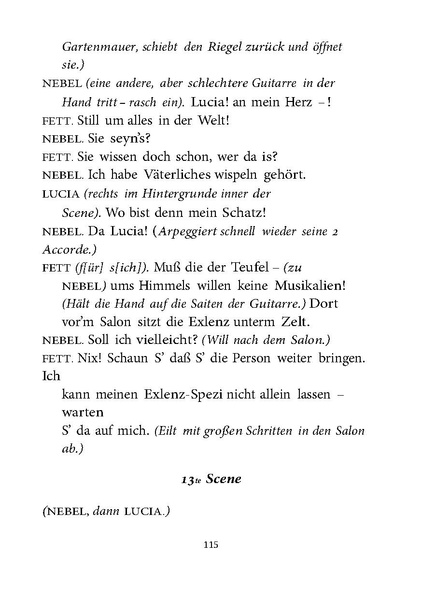 Gartenmauer, schiebt den Riegel zurück und öffnet sie.)

NEBEL (eine andere, aber schlechtere Guitarre in der Hand tritt – rasch ein). Lucia! an mein Herz – !

FETT. Still um alles in der Welt!

NEBEL. Sie seyn's?

FETT. Sie wissen doch schon, wer da is?

NEBEL. Ich habe Väterliches wispeln gehört.

LUCIA (rechts im Hintergrunde inner der Scene). Wo bist denn mein Schatz!

NEBEL. Da Lucia! (Arpeggiert schnell wieder seine 2 Accorde.)

FETT (f[ür] s[ich]). Muß die der Teufel – (zu NEBEL) ums Himmels willen keine Musikalien! (Hält die Hand auf die Saiten der Guitarre.) Dort vor'm Salon sitzt die Exlenz unterm Zelt.

NEBEL. Soll ich vielleicht? (Will nach dem Salon.)

FETT. Nix! Schaun S' daß S' die Person weiter bringen. Ich

kann meinen Exlenz-Spezi nicht allein lassen – warten

S' da auf mich. (Eilt mit großen Schritten in den Salon ab.)

13te Scene

(NEBEL, dann LUCIA.)

115